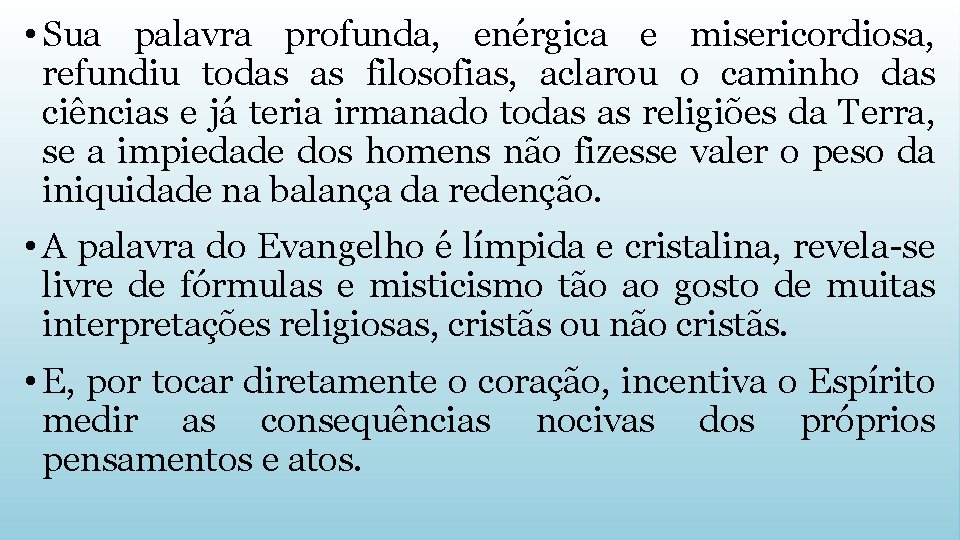 • Sua palavra profunda, enérgica e misericordiosa, refundiu todas as filosofias, aclarou o caminho das ciências e já teria irmanado todas as religiões da Terra, se a impiedade dos homens não fizesse valer o peso da iniquidade na balança da redenção.

• A palavra do Evangelho é límpida e cristalina, revela-se livre de fórmulas e misticismo tão ao gosto de muitas interpretações religiosas, cristãs ou não cristãs.

• E, por tocar diretamente o coração, incentiva o Espírito medir as consequências nocivas dos próprios pensamentos e atos.